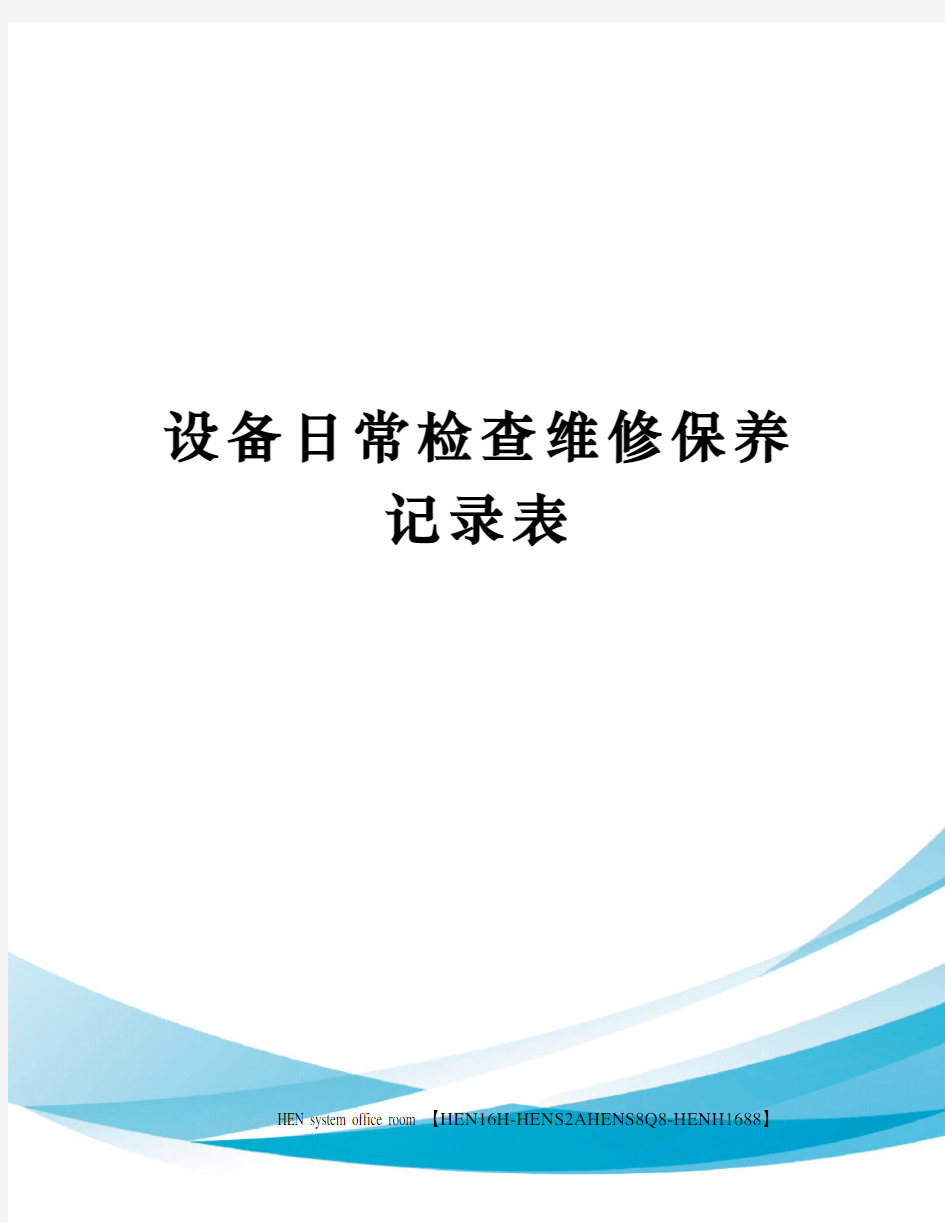 设备日常检查维修保养记录表

HEN system office room 【HEN16H-HENS2AHENS8Q8-HENH1688】